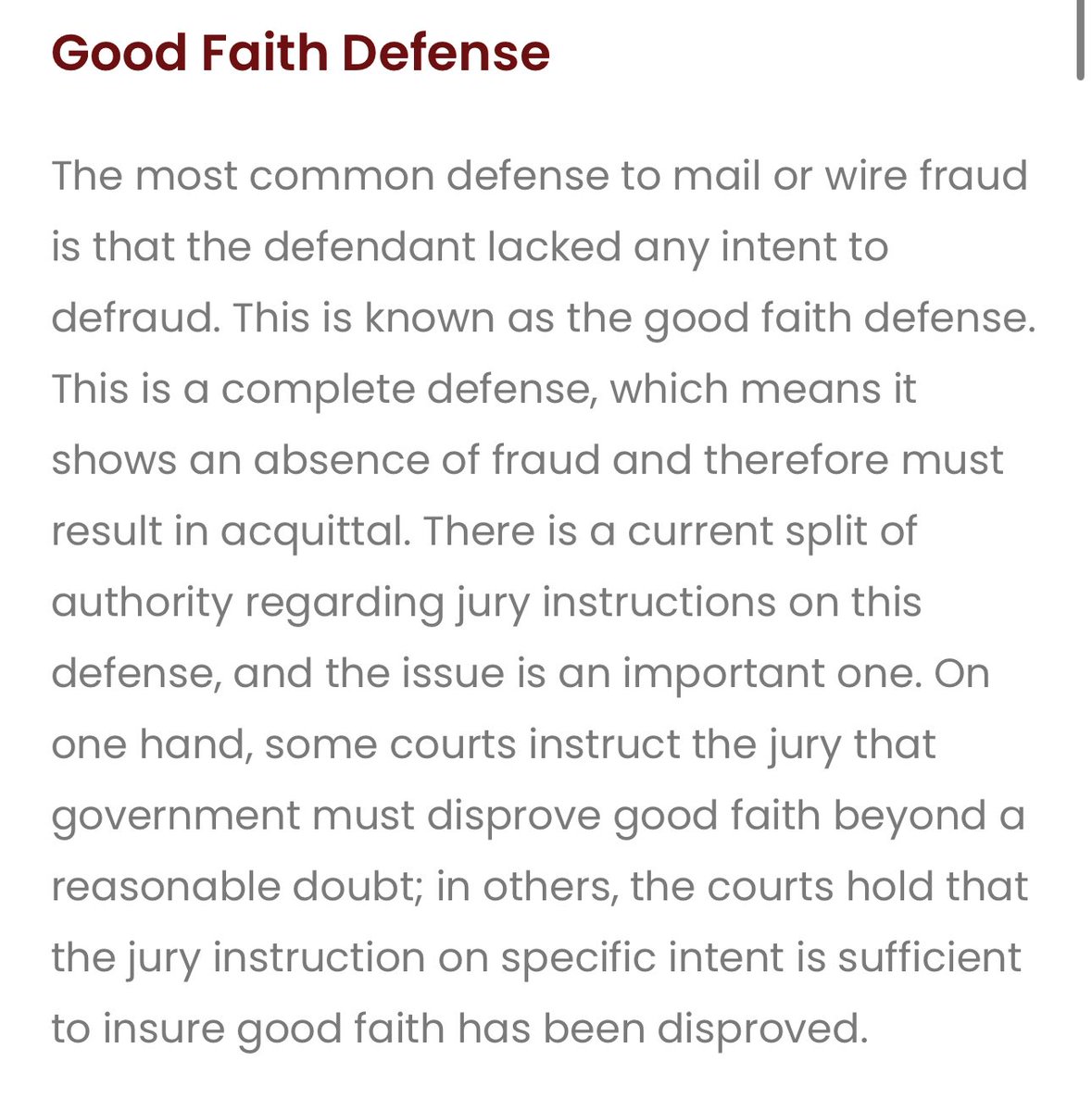 Good Faith Defense

The most common defense to mail or wire fraud is that the defendant lacked any intent to defraud. This is known as the good faith defense. This is a complete defense, which means it shows an absence of fraud and therefore must result in acquittal. There is a current split of authority regarding jury instructions on this defense, and the issue is an important one. On one hand, some courts instruct the jury that government must disprove good faith beyond a reasonable doubt; in others, the courts hold that the jury instruction on specific intent is sufficient to insure good faith has been disproved.